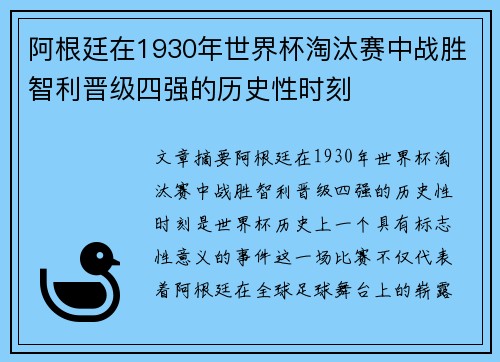 阿根廷在1930年世界杯淘汰赛中战胜智利晋级四强的历史性时刻

文章摘要阿根廷在1930年世界杯淘汰赛中战胜智利晋级四强的历史性时刻是世界杯历史上一个具有标志性意义的事件这一场比赛不仅代表着阿根廷在全球足球舞台上的崭露